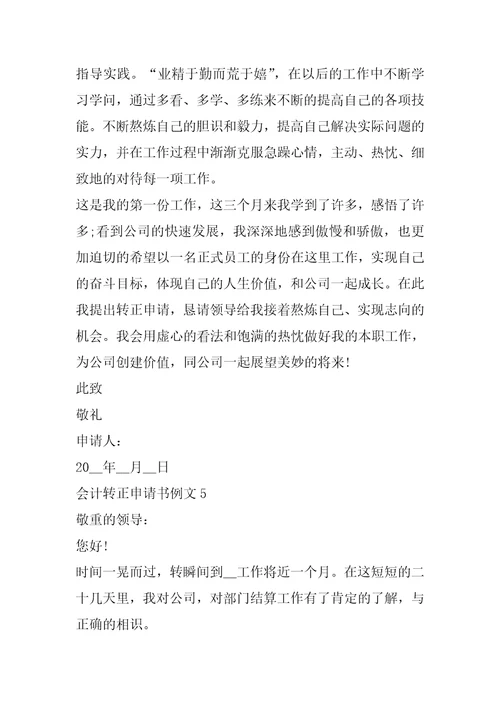 指导实践。“业精于勤而荒于嬉”，在以后的工作中不断学习学问，通过多看、多学、多练来不断的提高自己的各项技能。不断熬炼自己的胆识和毅力，提高自己解决实际问题的实力，并在工作过程中渐渐克服急躁心情，主动、热忱、细致地的对待每一项工作。
这是我的第一份工作，这三个月来我学到了许多，感悟了许多;看到公司的快速发展，我深深地感到傲慢和骄傲，也更加迫切的希望以一名正式员工的身份在这里工作，实现自己的奋斗目标，体现自己的人生价值，和公司一起成长。在此我提出转正申请，恳请领导给我接着熬炼自己、实现志向的机会。我会用虚心的看法和饱满的热忱做好我的本职工作，为公司创建价值，同公司一起展望美妙的将来!
此致
敬礼
申请人:
20__年__月__日
会计转正申请书例文 5
敬重的领导:
您好!
时间一晃而过，转瞬间到__工作将近一个月。在这短短的二十几天里，我对公司，对部门结算工作有了肯定的了解，与正确的相识。